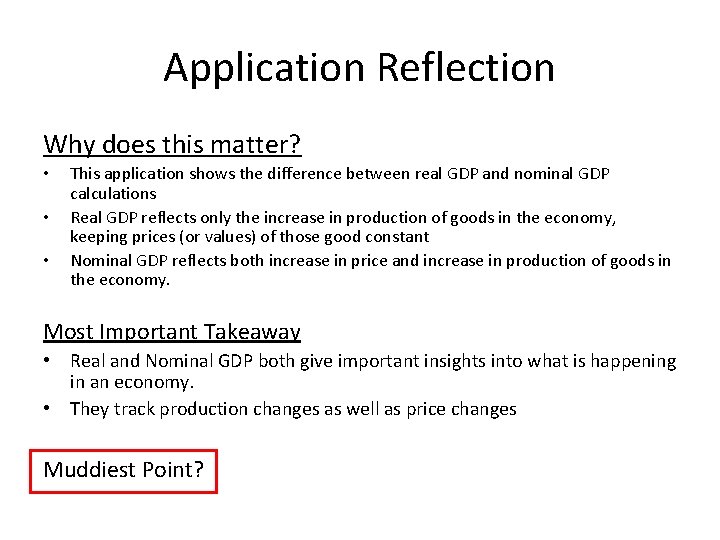 Application Reflection

Why does this matter?

• This application shows the difference between real GDP and nominal GDP calculations
• Real GDP reflects only the increase in production of goods in the economy, keeping prices (or values) of those good constant
• Nominal GDP reflects both increase in price and increase in production of goods in the economy.

Most Important Takeaway

• Real and Nominal GDP both give important insights into what is happening in an economy.
• They track production changes as well as price changes

Muddiest Point?